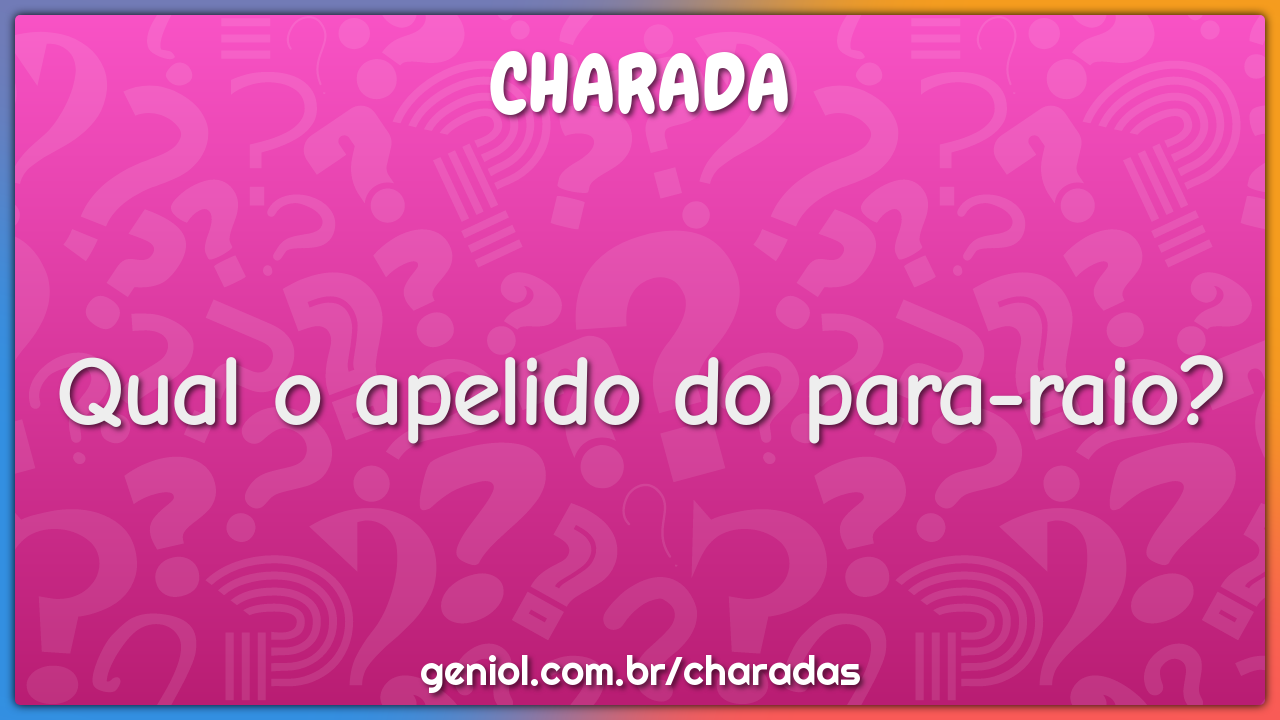 CHARADA

Qual o apelido do para-raio?

geniol.com.br/charadas